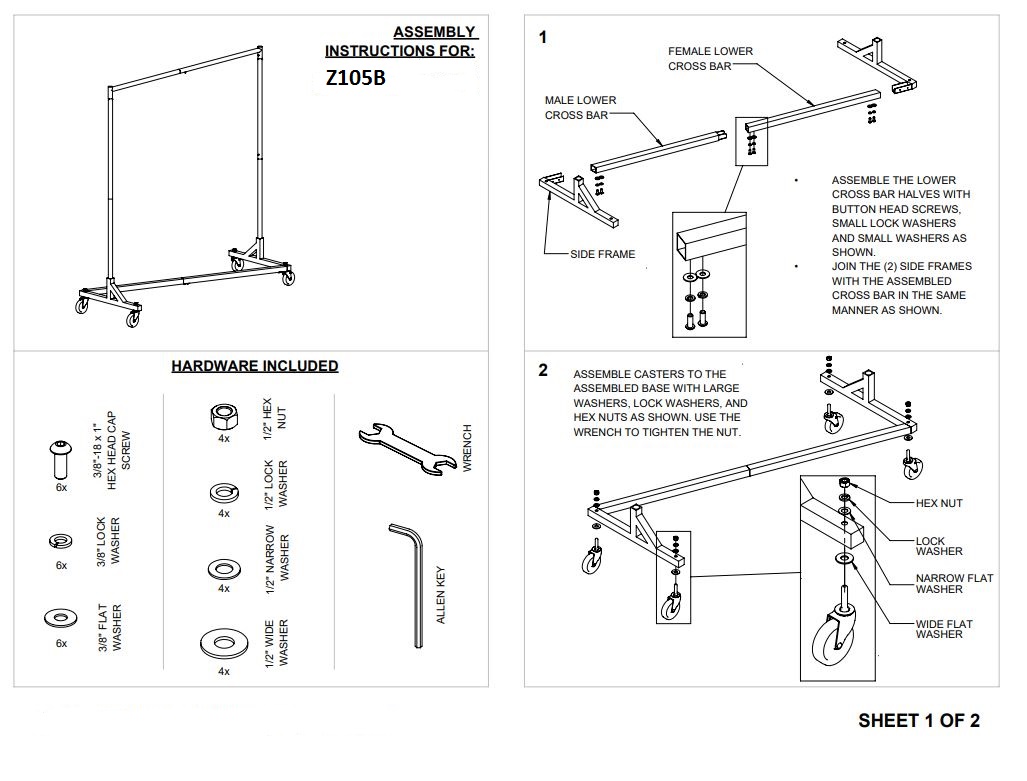 ASSEMBLY INSTRUCTIONS FOR:
Z105B

HARDWARE INCLUDED

6x
3/8"-18 x 1" HEX HEAD CAP SCREW

6x
3/8" LOCK WASHER

6x
3/8" FLAT WASHER

4x
1/2" HEX NUT

4x
1/2" LOCK WASHER

4x
1/2" NARROW WASHER

4x
1/2" WIDE WASHER

WRENCH

ALLEN KEY

1

FEMALE LOWER CROSS BAR

MALE LOWER CROSS BAR

SIDE FRAME

• ASSEMBLE THE LOWER CROSS BAR HALVES WITH BUTTON HEAD SCREWS, SMALL LOCK WASHERS AND SMALL WASHERS AS SHOWN.
• JOIN THE (2) SIDE FRAMES WITH THE ASSEMBLED CROSS BAR IN THE SAME MANNER AS SHOWN.

2

ASSEMBLE CASTERS TO THE ASSEMBLED BASE WITH LARGE WASHERS, LOCK WASHERS, AND HEX NUTS AS SHOWN. USE THE WRENCH TO TIGHTEN THE NUT.

HEX NUT

LOCK WASHER

NARROW FLAT WASHER

WIDE FLAT WASHER

SHEET 1 OF 2